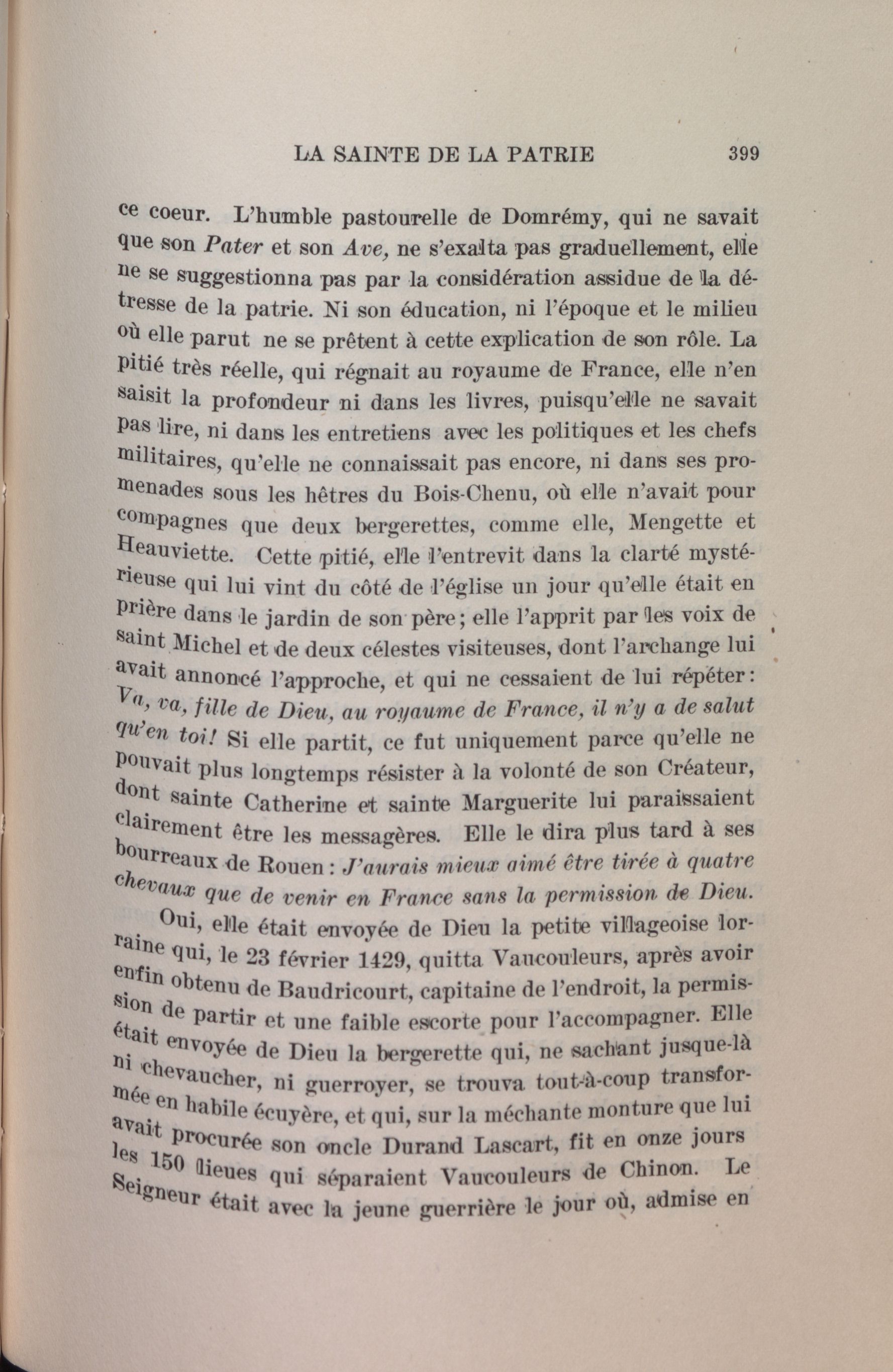 LA SAINTE DE LA PATRIE 399

ce coeur. L'humble pastourelle de Domrémy, qui ne savait que son Pater et son Ave, ne s'exalta pas graduellement, elle ne se suggestionna pas par la considération assidue de la détresse de la patrie. Ni son éducation, ni l'époque et le milieu où elle parut ne se prêtent à cette explication de son rôle. La pitié très réelle, qui régnait au royaume de France, elle n'en saisit la profondeur ni dans les livres, puisqu'elle ne savait pas lire, ni dans les entretiens avec les politiques et les chefs militaires, qu'elle ne connaissait pas encore, ni dans ses promenades sous les hêtres du Bois-Chenu, où elle n'avait pour compagnes que deux bergerettes, comme elle, Mengette et Heauviette. Cette pitié, elle l'entrevit dans la clarté mystérieuse qui lui vint du côté de l'église un jour qu'elle était en prière dans le jardin de son père; elle l'apprit par les voix de saint Michel et de deux célestes visiteuses, dont l'archange lui avait annoncé l'approche, et qui ne cessaient de lui répéter: Va, va, fille de Dieu, au royaume de France, il n'y a de salut qu'en toi! Si elle partit, ce fut uniquement parce qu'elle ne pouvait plus longtemps résister à la volonté de son Créateur, dont sainte Catherine et sainte Marguerite lui paraissaient clairement être les messagères. Elle le dira plus tard à ses bourreaux de Rouen: J'aurais mieux aimé être tirée à quatre chevaux que de venir en France sans la permission de Dieu.

Oui, elle était envoyée de Dieu la petite villageoise lorraine qui, le 23 février 1429, quitta Vaucouleurs, après avoir enfin obtenu de Baudricourt, capitaine de l'endroit, la permission de partir et une faible escorte pour l'accompagner. Elle était envoyée de Dieu la bergerette qui, ne sachant jusque-là ni chevaucher, ni guerroyer, se trouva tout-à-coup transformée en habile écuyère, et qui, sur la méchante monture que lui avait procurée son oncle Durand Lascart, fit en onze jours les 150 lieues qui séparaient Vaucouleurs de Chinon. Le Seigneur était avec la jeune guerrière le jour où, admise en